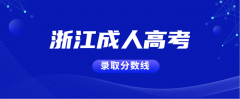 浙江成人高考

录取分数线